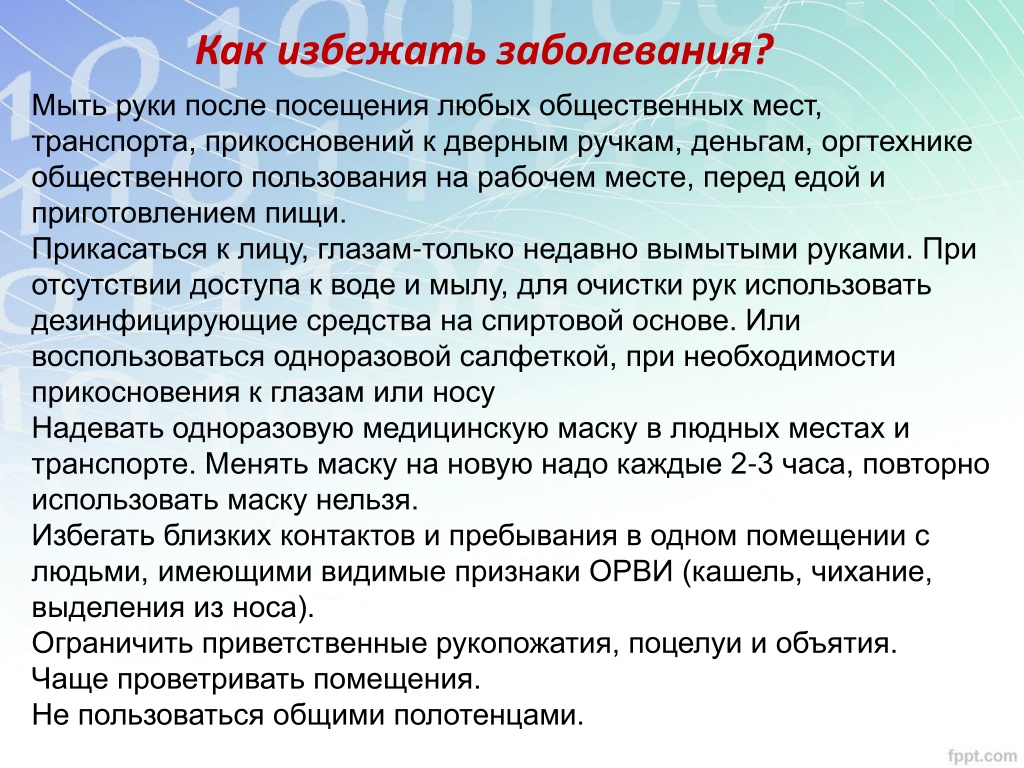 Как избежать заболевания?

Мыть руки после посещения любых общественных мест, транспорта, прикосновений к дверным ручкам, деньгам, оргтехнике общественного пользования на рабочем месте, перед едой и приготовлением пищи.

Прикасаться к лицу, глазам-только недавно вымытыми руками. При отсутствии доступа к воде и мылу, для очистки рук использовать дезинфицирующие средства на спиртовой основе. Или воспользоваться одноразовой салфеткой, при необходимости прикосновения к глазам или носу

Надевать одноразовую медицинскую маску в людных местах и транспорте. Менять маску на новую надо каждые 2-3 часа, повторно использовать маску нельзя.

Избегать близких контактов и пребывания в одном помещении с людьми, имеющими видимые признаки ОРВИ (кашель, чихание, выделения из носа).

Ограничить приветственные рукопожатия, поцелуи и объятия.

Чаще проветривать помещения.

Не пользоваться общими полотенцами.

fppt.com